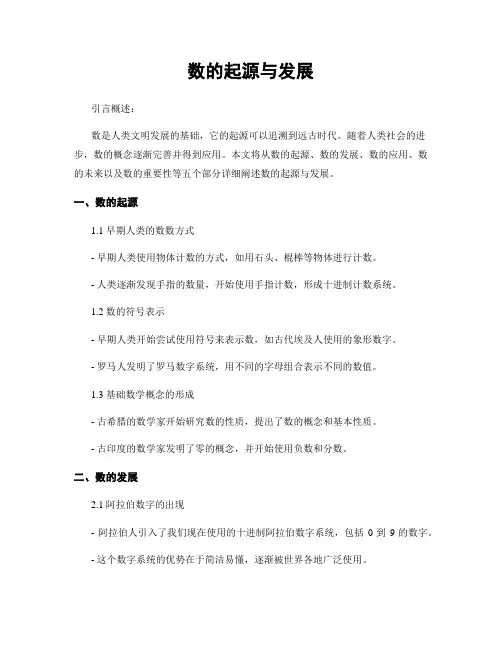 数的起源与发展

引言概述：

数是人类文明发展的基础，它的起源可以追溯到远古时代。随着人类社会的进步，数的概念逐渐完善并得到应用。本文将从数的起源、数的发展、数的应用、数的未来以及数的重要性等五个部分详细阐述数的起源与发展。

一、数的起源

1.1 早期人类的数数方式

- 早期人类使用物体计数的方式，如用石头、棍棒等物体进行计数。

- 人类逐渐发现手指的数量，开始使用手指计数，形成十进制计数系统。

1.2 数的符号表示

- 早期人类开始尝试使用符号来表示数，如古代埃及人使用的象形数字。

- 罗马人发明了罗马数字系统，用不同的字母组合表示不同的数值。

1.3 基础数学概念的形成

- 古希腊的数学家开始研究数的性质，提出了数的概念和基本性质。

- 古印度的数学家发明了零的概念，并开始使用负数和分数。

二、数的发展

2.1 阿拉伯数字的出现

- 阿拉伯人引入了我们现在使用的十进制阿拉伯数字系统，包括 0 到 9 的数字。

- 这个数字系统的优势在于简洁易懂，逐渐被世界各地广泛使用。